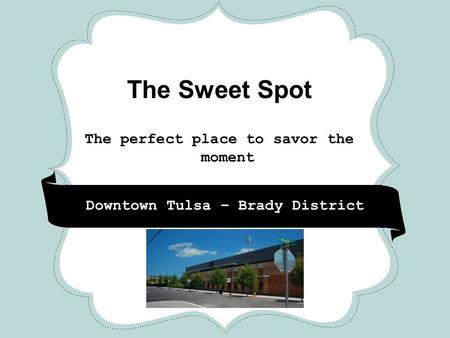 The Sweet Spot

The perfect place to savor the moment

Downtown Tulsa – Brady District